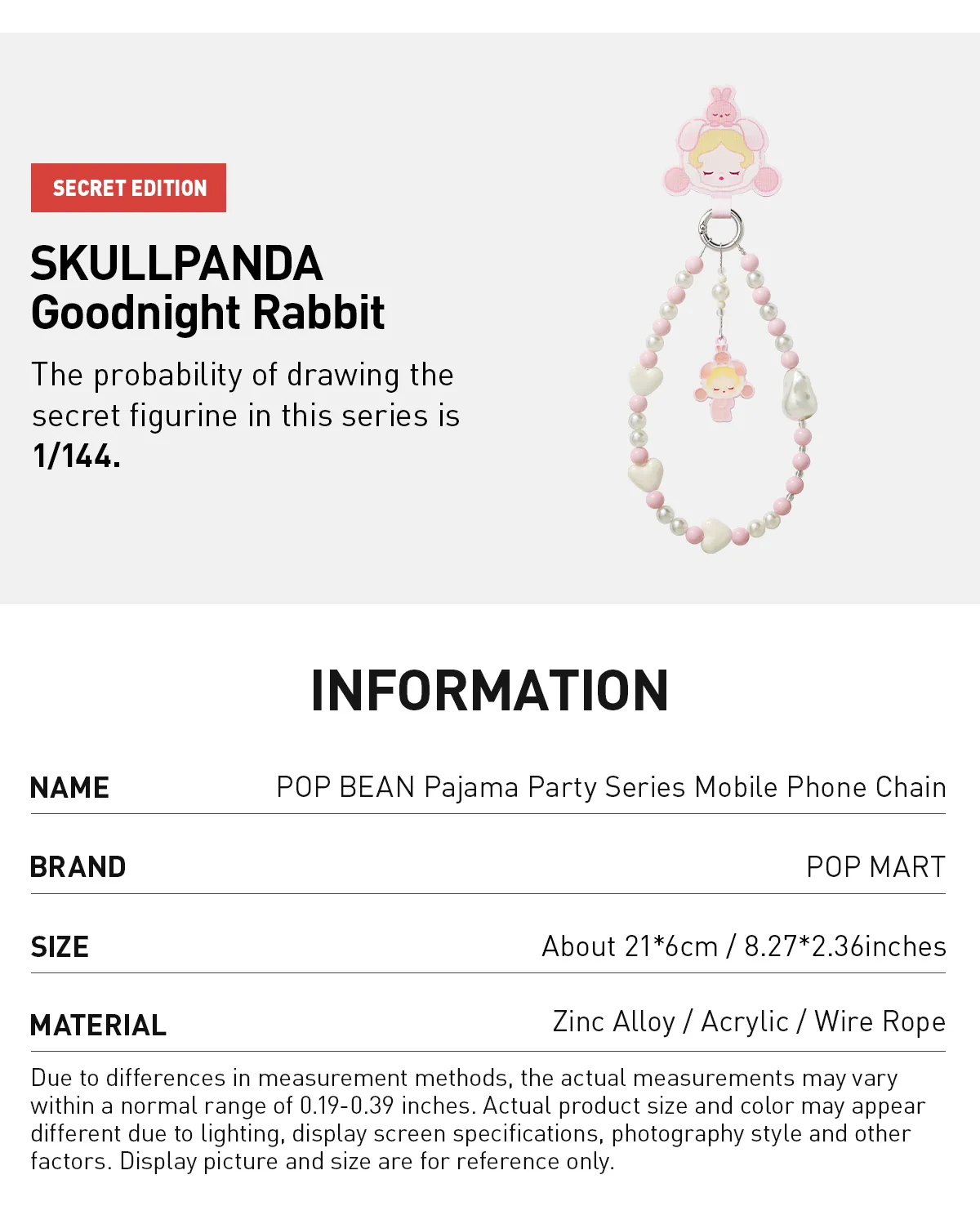 SECRET EDITION

SKULLPANDA
Goodnight Rabbit

The probability of drawing the secret figurine in this series is 1/144.

INFORMATION

| NAME | POP BEAN Pajama Party Series Mobile Phone Chain |
|---|---|
| BRAND | POP MART |
| SIZE | About 21*6cm / 8.27*2.36inches |
| MATERIAL | Zinc Alloy / Acrylic / Wire Rope |

Due to differences in measurement methods, the actual measurements may vary within a normal range of 0.19-0.39 inches. Actual product size and color may appear different due to lighting, display screen specifications, photography style and other factors. Display picture and size are for reference only.